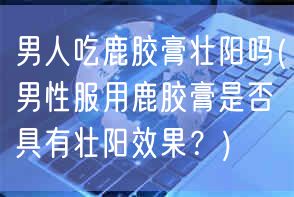 男人吃鹿胶膏壮阳吗(男性服用鹿胶膏是否具有壮阳效果？)